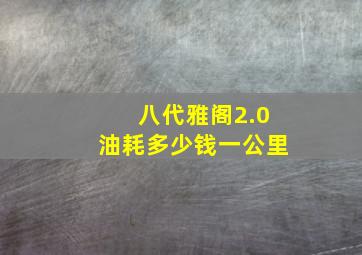 八代雅阁2.0
油耗多少钱一公里